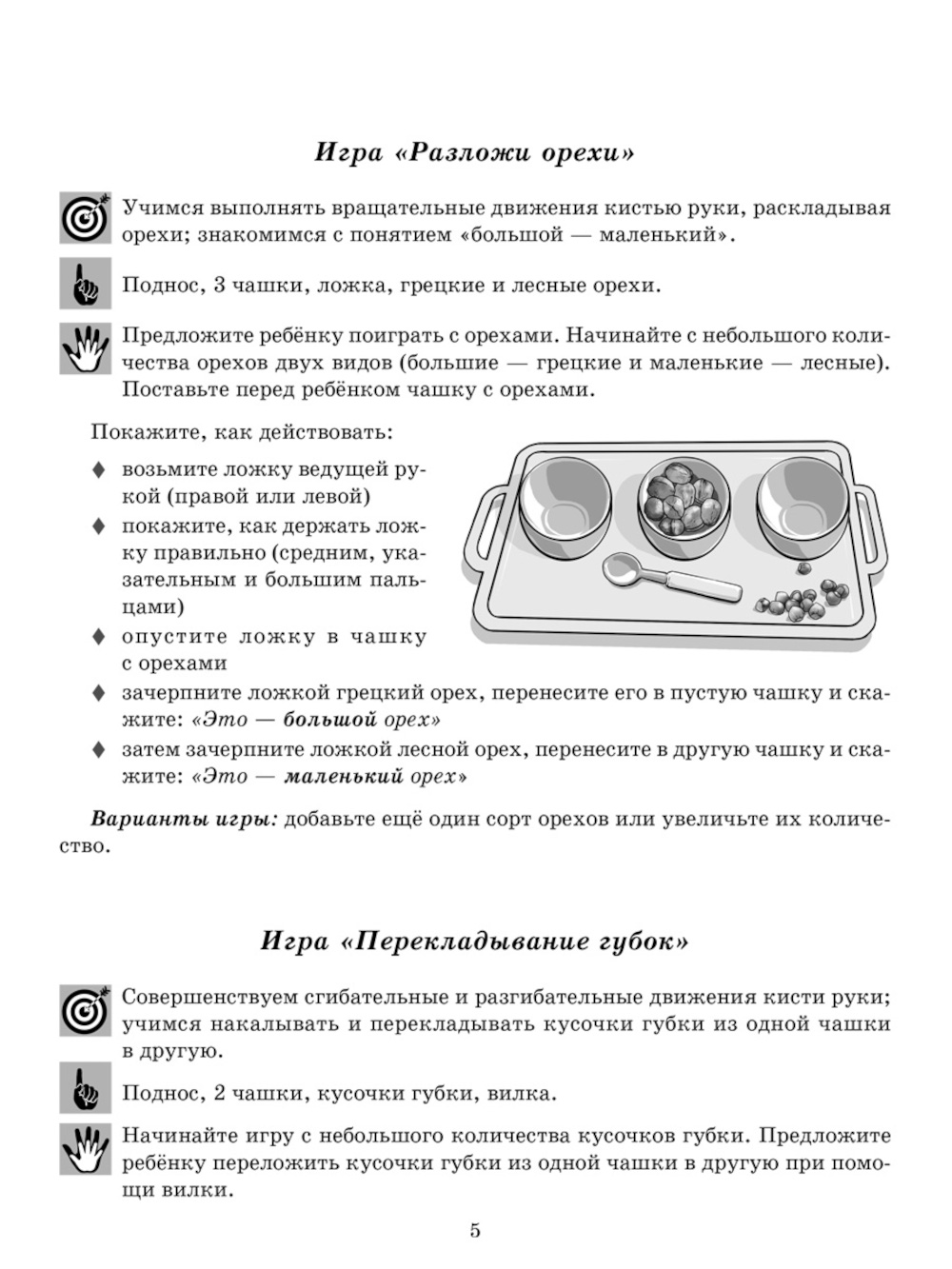 Игра «Разложи орехи»

Учимся выполнять вращательные движения кистью руки, раскладывая орехи; знакомимся с понятием «большой — маленький».

Поднос, 3 чашки, ложка, грецкие и лесные орехи.

Предложите ребёнку поиграть с орехами. Начинайте с небольшого количества орехов двух видов (большие — грецкие и маленькие — лесные). Поставьте перед ребёнком чашку с орехами.

Покажите, как действовать:

♦ возьмите ложку ведущей рукой (правой или левой)
♦ покажите, как держать ложку правильно (средним, указательным и большим пальцами)
♦ опустите ложку в чашку с орехами
♦ зачерпните ложкой грецкий орех, перенесите его в пустую чашку и скажите: «Это — большой орех»
♦ затем зачерпните ложкой лесной орех, перенесите в другую чашку и скажите: «Это — маленький орех»

Варианты игры: добавьте ещё один сорт орехов или увеличьте их количество.

Игра «Перекладывание губок»

Совершенствуем сгибательные и разгибательные движения кисти руки; учимся накалывать и перекладывать кусочки губки из одной чашки в другую.

Поднос, 2 чашки, кусочки губки, вилка.

Начинайте игру с небольшого количества кусочков губки. Предложите ребёнку переложить кусочки губки из одной чашки в другую при помощи вилки.

5